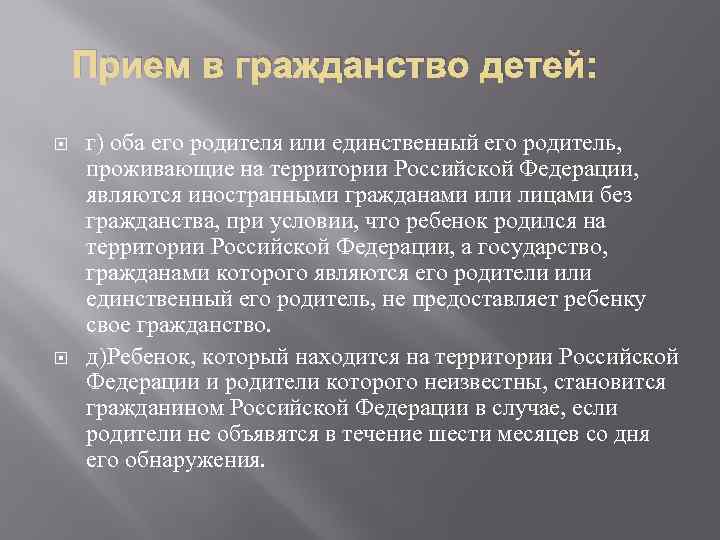 Прием в гражданство детей:

г) оба его родителя или единственный его родитель, проживающие на территории Российской Федерации, являются иностранными гражданами или лицами без гражданства, при условии, что ребенок родился на территории Российской Федерации, а государство, гражданами которого являются его родители или единственный его родитель, не предоставляет ребенку свое гражданство.

д)Ребенок, который находится на территории Российской Федерации и родители которого неизвестны, становится гражданином Российской Федерации в случае, если родители не объявятся в течение шести месяцев со дня его обнаружения.